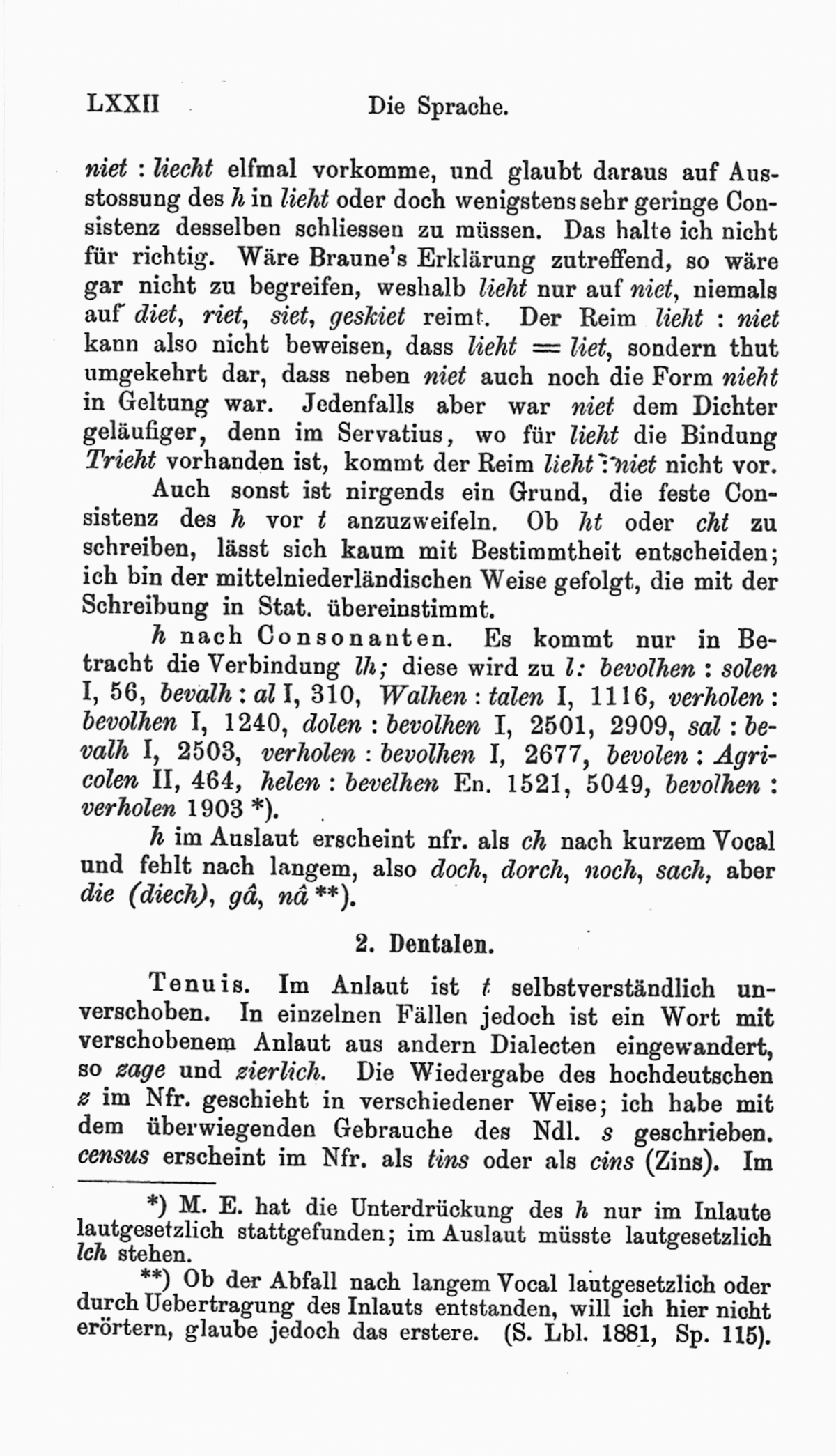 LXXII Die Sprache.

niet : liecht elfmal vorkomme, und glaubt daraus auf Ausstossung des h in lieht oder doch wenigstens sehr geringe Consistenz desselben schliessen zu müssen. Das halte ich nicht für richtig. Wäre Braune's Erklärung zutreffend, so wäre gar nicht zu begreifen, weshalb lieht nur auf niet, niemals auf diet, riet, siet, geskiet reimt. Der Reim lieht : niet kann also nicht beweisen, dass lieht = liet, sondern thut umgekehrt dar, dass neben niet auch noch die Form nieht in Geltung war. Jedenfalls aber war niet dem Dichter geläufiger, denn im Servatius, wo für lieht die Bindung Trieht vorhanden ist, kommt der Reim lieht : niet nicht vor.

Auch sonst ist nirgends ein Grund, die feste Consistenz des h vor t anzuzweifeln. Ob ht oder cht zu schreiben, lässt sich kaum mit Bestimmtheit entscheiden; ich bin der mittelniederländischen Weise gefolgt, die mit der Schreibung in Stat. übereinstimmt.

h nach Consonanten. Es kommt nur in Betracht die Verbindung lh; diese wird zu l: bevolhen : solen I, 56, bevalh : al I, 310, Walhen : talen I, 1116, verholen : bevolhen I, 1240, dolen : bevolhen I, 2501, 2909, sal : bevalh I, 2503, verholen : bevolhen I, 2677, bevolen : Agricolen II, 464, helen : bevelhen En. 1521, 5049, bevolhen : verholen 1903 *).

h im Auslaut erscheint nfr. als ch nach kurzem Vocal und fehlt nach langem, also doch, dorch, noch, sach, aber die (diech), gâ, nâ **).

2. Dentalen.

Tenuis. Im Anlaut ist t selbstverständlich unverschoben. In einzelnen Fällen jedoch ist ein Wort mit verschobenem Anlaut aus andern Dialecten eingewandert, so zage und zierlich. Die Wiedergabe des hochdeutschen z im Nfr. geschieht in verschiedener Weise; ich habe mit dem überwiegenden Gebrauche des Ndl. s geschrieben. census erscheint im Nfr. als tins oder als cins (Zins). Im

*) M. E. hat die Unterdrückung des h nur im Inlaute lautgesetzlich stattgefunden; im Auslaut müsste lautgesetzlich lch stehen.

**) Ob der Abfall nach langem Vocal lautgesetzlich oder durch Uebertragung des Inlauts entstanden, will ich hier nicht erörtern, glaube jedoch das erstere. (S. Lbl. 1881, Sp. 115).